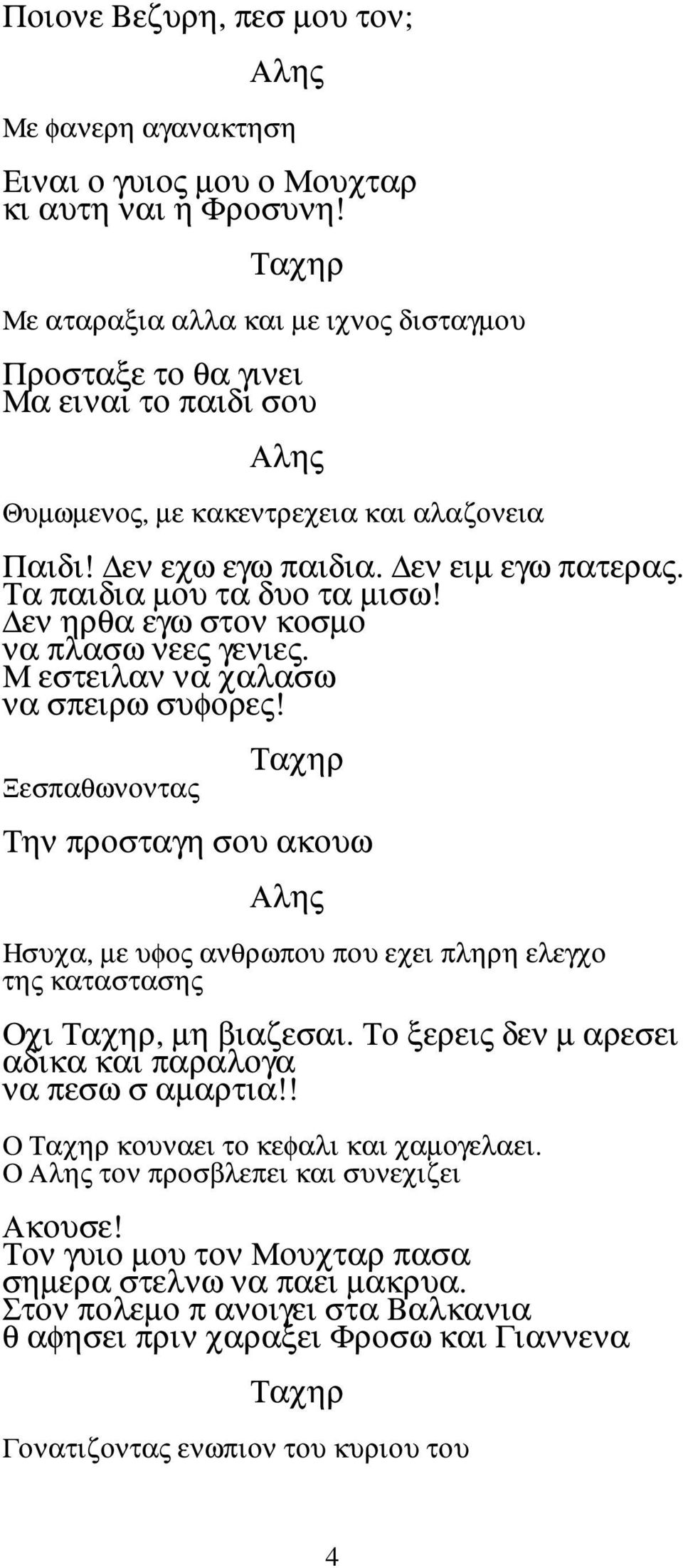 Ποιονε Βεζυρη, πεσ μου τον;

Αλης

Με φανερη αγανακτηση

Ειναι ο γυιος μου ο Μουχταρ
κι αυτη ναι η Φροσυνη!

Ταχηρ

Με αταραξια αλλα και με ιχνος δισταγμου

Προσταξε το θα γινει
Μα ειναι το παιδι σου

Αλης

Θυμωμενος, με κακεντρεχεια και αλαζονεια

Παιδι! Δεν εχω εγω παιδια. Δεν ειμ εγω πατερας.
Τα παιδια μου τα δυο τα μισω!
Δεν ηρθα εγω στον κοσμο
να πλασω νεες γενιες.
Μ εστειλαν να χαλασω
να σπειρω συφορες!

Ταχηρ

Ξεσπαθωνοντας

Την προσταγη σου ακουω

Αλης

Ησυχα, με υφος ανθρωπου που εχει πληρη ελεγχο
της καταστασης

Οχι Ταχηρ, μη βιαζεσαι. Το ξερεις δεν μ αρεσει
αδικα και παραλογα
να πεσω σ αμαρτια!!

Ο Ταχηρ κουναει το κεφαλι και χαμογελαει.
Ο Αλης τον προσβλεπει και συνεχιζει

Ακουσε!
Τον γυιο μου τον Μουχταρ πασα
σημερα στελνω να παει μακρυα.
Στον πολεμο π ανοιγει στα Βαλκανια
θ αφησει πριν χαραξει Φροσω και Γιαννενα

Ταχηρ

Γονατιζοντας ενωπιον του κυριου του

4